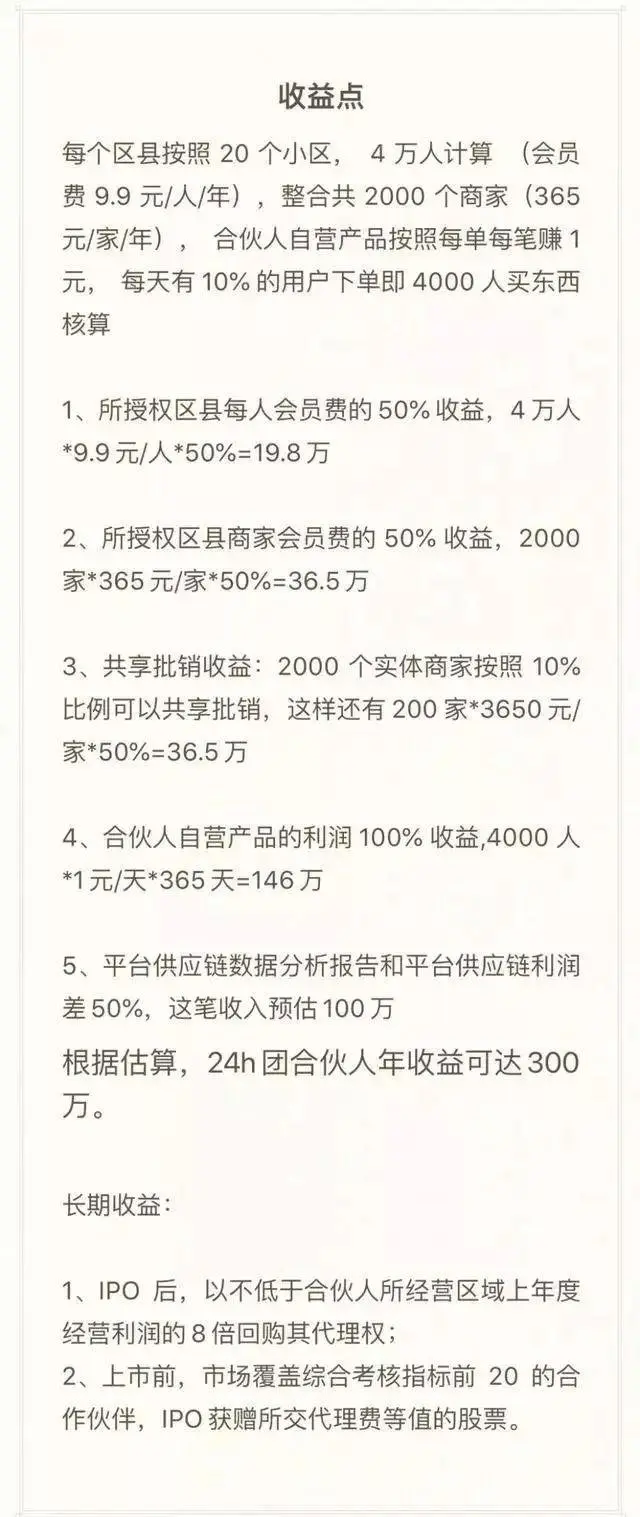 收益点

每个区县按照 20 个小区， 4 万人计算 （会员费 9.9 元/人/年），整合共 2000 个商家（365 元/家/年）， 合伙人自营产品按照每单每笔赚 1 元， 每天有 10% 的用户下单即 4000 人买东西核算

1、所授权区县每人会员费的 50% 收益，4 万人*9.9 元/人*50%=19.8 万

2、所授权区县商家会员费的 50% 收益，2000 家*365 元/家*50%=36.5 万

3、共享批销收益：2000 个实体商家按照 10% 比例可以共享批销，这样还有 200 家*3650 元/家*50%=36.5 万

4、合伙人自营产品的利润 100% 收益,4000 人*1 元/天*365 天=146 万

5、平台供应链数据分析报告和平台供应链利润差 50%，这笔收入预估 100 万

根据估算，24h 团合伙人年收益可达 300 万。

长期收益：

1、IPO 后，以不低于合伙人所经营区域上年度经营利润的 8 倍回购其代理权；
2、上市前，市场覆盖综合考核指标前 20 的合作伙伴，IPO 获赠所交代理费等值的股票。